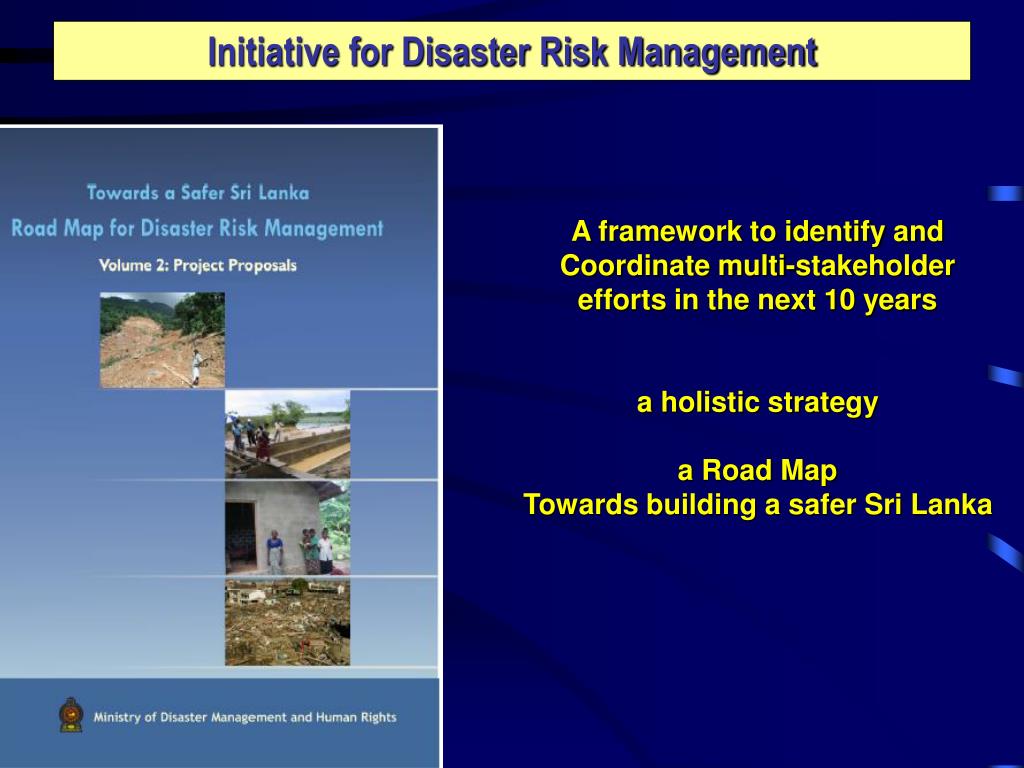 Initiative for Disaster Risk Management

Towards a Safer Sri Lanka
Road Map for Disaster Risk Management
Volume 2: Project Proposals

Ministry of Disaster Management and Human Rights

A framework to identify and Coordinate multi-stakeholder efforts in the next 10 years

a holistic strategy

a Road Map
Towards building a safer Sri Lanka